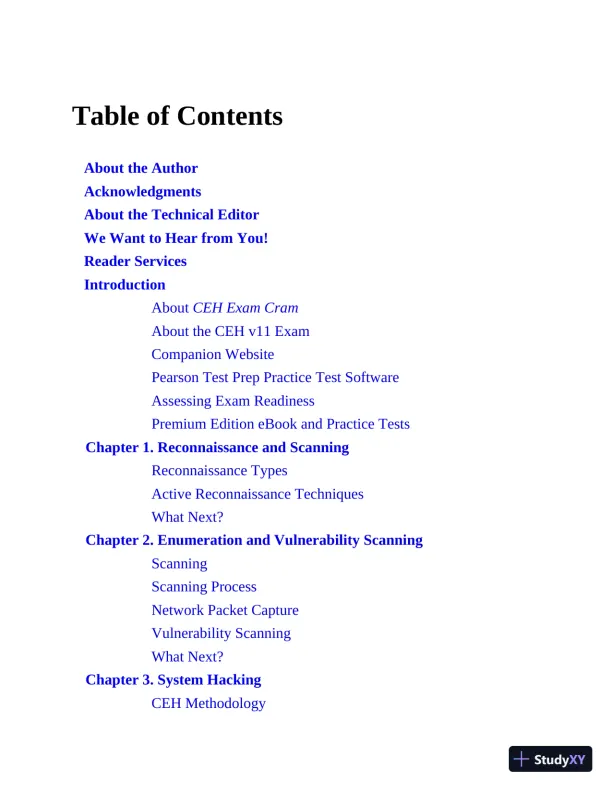 Table of Contents

About the Author
Acknowledgments
About the Technical Editor
We Want to Hear from You!
Reader Services
Introduction
About CEH Exam Cram
About the CEH v11 Exam
Companion Website
Pearson Test Prep Practice Test Software
Assessing Exam Readiness
Premium Edition eBook and Practice Tests
Chapter 1. Reconnaissance and Scanning
Reconnaissance Types
Active Reconnaissance Techniques
What Next?
Chapter 2. Enumeration and Vulnerability Scanning
Scanning
Scanning Process
Network Packet Capture
Vulnerability Scanning
What Next?
Chapter 3. System Hacking
CEH Methodology

StudyXY